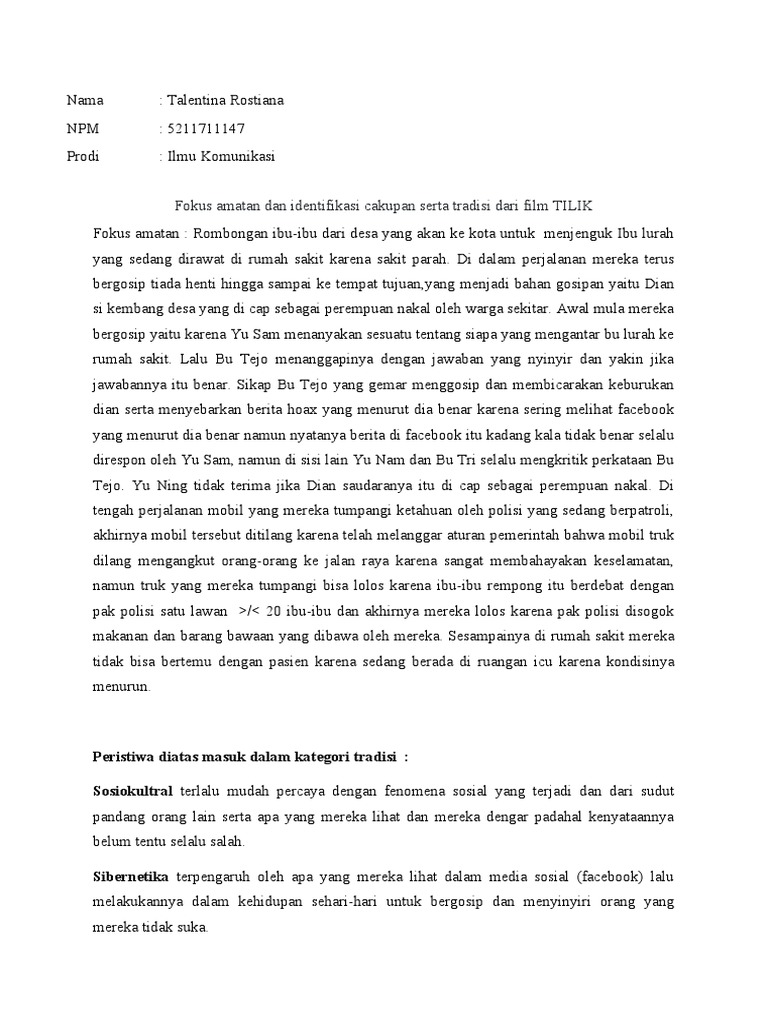 Nama : Talentina Rostiana
NPM : 5211711147
Prodi : Ilmu Komunikasi

Fokus amatan dan identifikasi cakupan serta tradisi dari film TILIK

Fokus amatan : Rombongan ibu-ibu dari desa yang akan ke kota untuk menjenguk Ibu lurah yang sedang dirawat di rumah sakit karena sakit parah. Di dalam perjalanan mereka terus bergosip tiada henti hingga sampai ke tempat tujuan,yang menjadi bahan gosipan yaitu Dian si kembang desa yang di cap sebagai perempuan nakal oleh warga sekitar. Awal mula mereka bergosip yaitu karena Yu Sam menanyakan sesuatu tentang siapa yang mengantar bu lurah ke rumah sakit. Lalu Bu Tejo menanggapinya dengan jawaban yang nyinyir dan yakin jika jawabannya itu benar. Sikap Bu Tejo yang gemar menggosip dan membicarakan keburukan dian serta menyebarkan berita hoax yang menurut dia benar karena sering melihat facebook yang menurut dia benar namun nyatanya berita di facebook itu kadang kala tidak benar selalu direspon oleh Yu Sam, namun di sisi lain Yu Nam dan Bu Tri selalu mengkritik perkataan Bu Tejo. Yu Ning tidak terima jika Dian saudaranya itu di cap sebagai perempuan nakal. Di tengah perjalanan mobil yang mereka tumpangi ketahuan oleh polisi yang sedang berpatroli, akhirnya mobil tersebut ditilang karena telah melanggar aturan pemerintah bahwa mobil truk dilang mengangkut orang-orang ke jalan raya karena sangat membahayakan keselamatan, namun truk yang mereka tumpangi bisa lolos karena ibu-ibu rempong itu berdebat dengan pak polisi satu lawan >/< 20 ibu-ibu dan akhirnya mereka lolos karena pak polisi disogok makanan dan barang bawaan yang dibawa oleh mereka. Sesampainya di rumah sakit mereka tidak bisa bertemu dengan pasien karena sedang berada di ruangan icu karena kondisinya menurun.

Peristiwa diatas masuk dalam kategori tradisi :

Sosiokultral terlalu mudah percaya dengan fenomena sosial yang terjadi dan dari sudut pandang orang lain serta apa yang mereka lihat dan mereka dengar padahal kenyataannya belum tentu selalu salah.

Sibernetika terpengaruh oleh apa yang mereka lihat dalam media sosial (facebook) lalu melakukannya dalam kehidupan sehari-hari untuk bergosip dan menyinyiri orang yang mereka tidak suka.